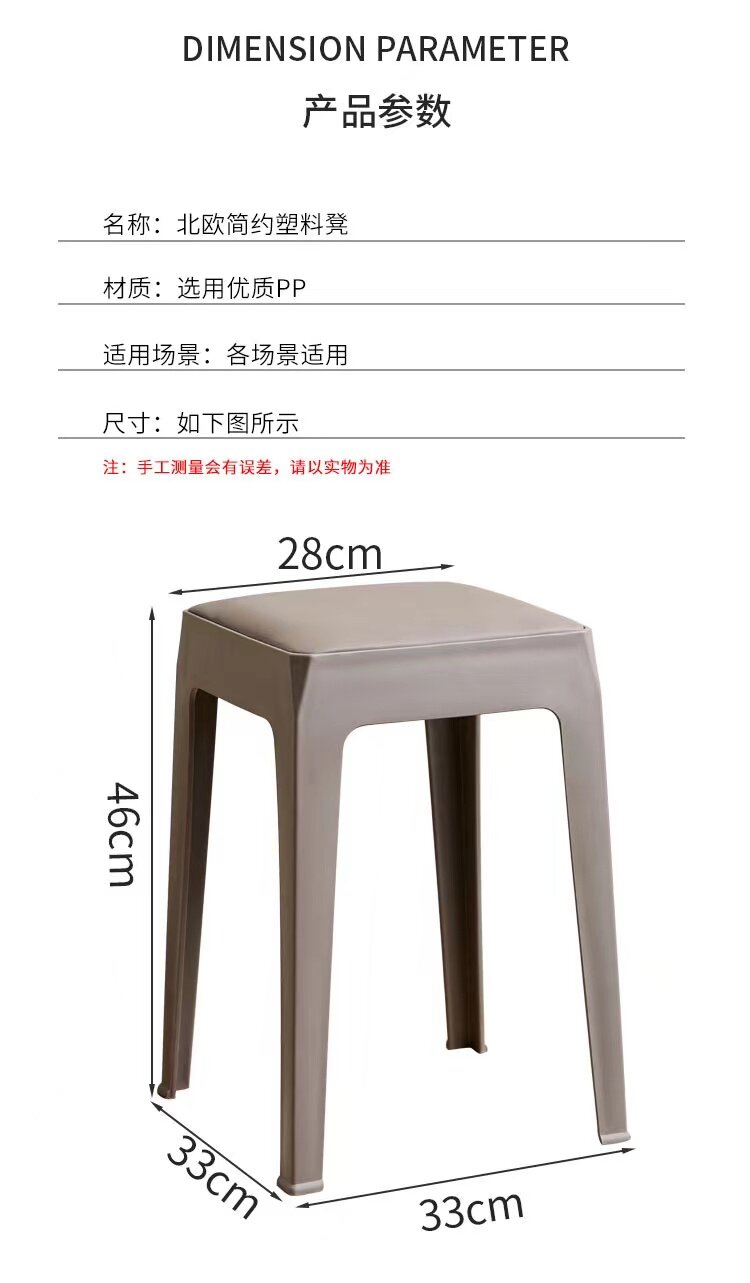 DIMENSION PARAMETER

产品参数

名称：北欧简约塑料凳

材质：选用优质PP

适用场景：各场景适用

尺寸：如下图所示

注：手工测量会有误差，请以实物为准

28cm

46cm

33cm

33cm